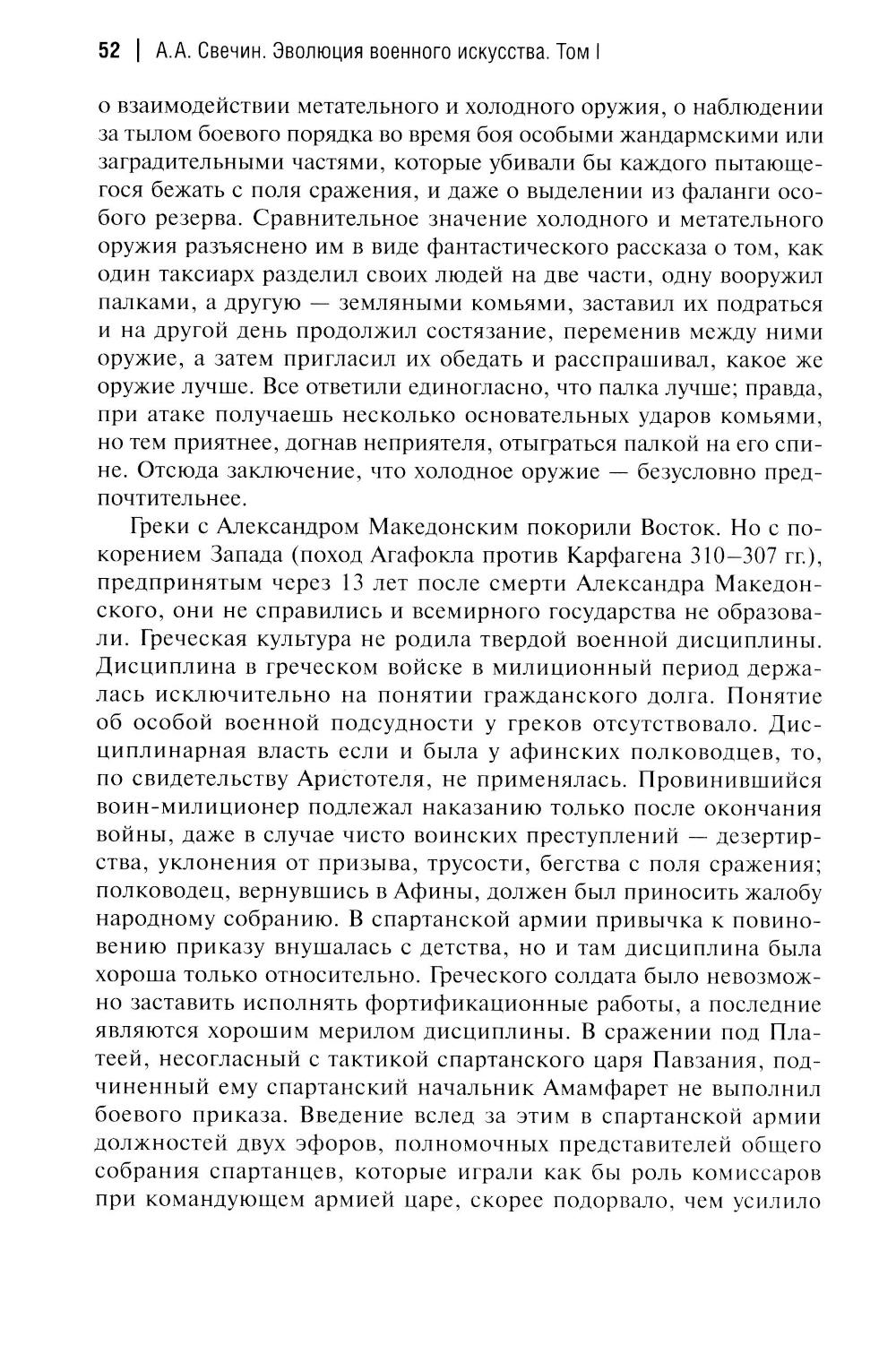 52 | А.А. Свечин. Эволюция военного искусства. Том I

о взаимодействии метательного и холодного оружия, о наблюдении за тылом боевого порядка во время боя особыми жандармскими или заградительными частями, которые убивали бы каждого пытающегося бежать с поля сражения, и даже о выделении из фаланги особого резерва. Сравнительное значение холодного и метательного оружия разъяснено им в виде фантастического рассказа о том, как один таксиарх разделил своих людей на две части, одну вооружил палками, а другую — земляными комьями, заставил их подраться и на другой день продолжил состязание, переменив между ними оружие, а затем пригласил их обедать и расспрашивал, какое же оружие лучше. Все ответили единогласно, что палка лучше; правда, при атаке получаешь несколько основательных ударов комьями, но тем приятнее, догнав неприятеля, отыграться палкой на его спине. Отсюда заключение, что холодное оружие — безусловно предпочтительнее.

Греки с Александром Македонским покорили Восток. Но с покорением Запада (поход Агафокла против Карфагена 310–307 гг.), предпринятым через 13 лет после смерти Александра Македонского, они не справились и всемирного государства не образовали. Греческая культура не родила твердой военной дисциплины. Дисциплина в греческом войске в милиционный период держалась исключительно на понятии гражданского долга. Понятие об особой военной подсудности у греков отсутствовало. Дисциплинарная власть если и была у афинских полководцев, то, по свидетельству Аристотеля, не применялась. Провинившийся воин-милиционер подлежал наказанию только после окончания войны, даже в случае чисто воинских преступлений — дезертирства, уклонения от призыва, трусости, бегства с поля сражения; полководец, вернувшись в Афины, должен был приносить жалобу народному собранию. В спартанской армии привычка к повиновению приказу внушалась с детства, но и там дисциплина была хороша только относительно. Греческого солдата было невозможно заставить исполнять фортификационные работы, а последние являются хорошим мерилом дисциплины. В сражении под Платеей, несогласный с тактикой спартанского царя Павзания, подчиненный ему спартанский начальник Амамфарет не выполнил боевого приказа. Введение вслед за этим в спартанской армии должностей двух эфоров, полномочных представителей общего собрания спартанцев, которые играли как бы роль комиссаров при командующем армией царе, скорее подорвало, чем усилило